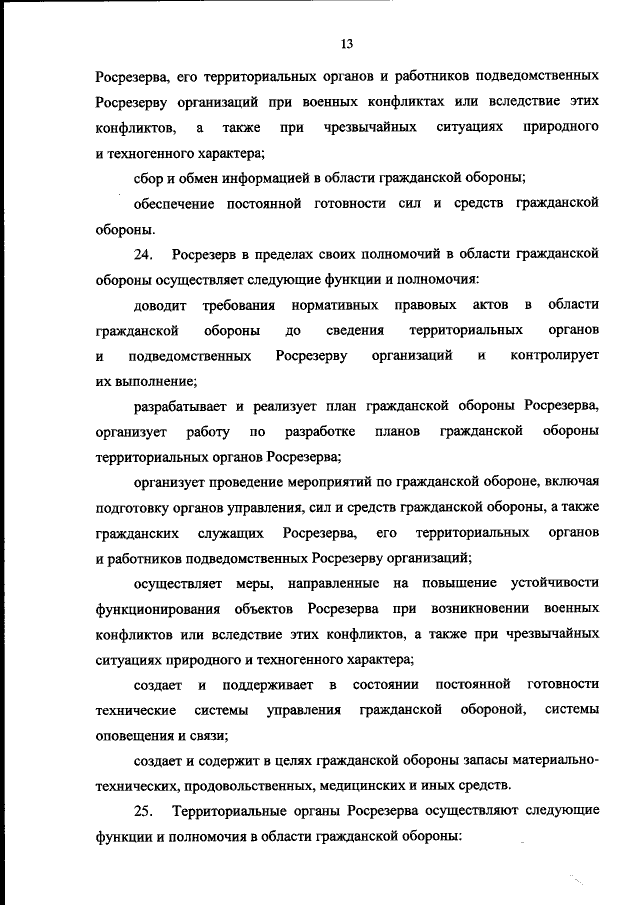 13

Росрезерва, его территориальных органов и работников подведомственных Росрезерву организаций при военных конфликтах или вследствие этих конфликтов, а также при чрезвычайных ситуациях природного и техногенного характера;

сбор и обмен информацией в области гражданской обороны;

обеспечение постоянной готовности сил и средств гражданской обороны.

24. Росрезерв в пределах своих полномочий в области гражданской обороны осуществляет следующие функции и полномочия:

доводит требования нормативных правовых актов в области гражданской обороны до сведения территориальных органов и подведомственных Росрезерву организаций и контролирует их выполнение;

разрабатывает и реализует план гражданской обороны Росрезерва, организует работу по разработке планов гражданской обороны территориальных органов Росрезерва;

организует проведение мероприятий по гражданской обороне, включая подготовку органов управления, сил и средств гражданской обороны, а также гражданских служащих Росрезерва, его территориальных органов и работников подведомственных Росрезерву организаций;

осуществляет меры, направленные на повышение устойчивости функционирования объектов Росрезерва при возникновении военных конфликтов или вследствие этих конфликтов, а также при чрезвычайных ситуациях природного и техногенного характера;

создает и поддерживает в состоянии постоянной готовности технические системы управления гражданской обороной, системы оповещения и связи;

создает и содержит в целях гражданской обороны запасы материально-технических, продовольственных, медицинских и иных средств.

25. Территориальные органы Росрезерва осуществляют следующие функции и полномочия в области гражданской обороны: